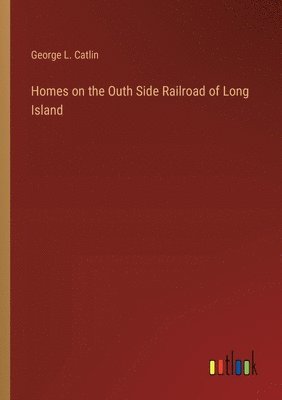 George L. Catlin

Homes on the Outh Side Railroad of Long Island

outlook